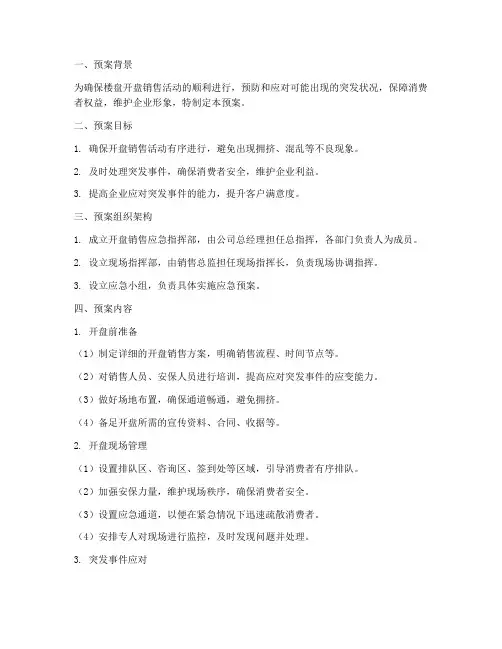 一、预案背景

为确保楼盘开盘销售活动的顺利进行，预防和应对可能出现的突发状况，保障消费者权益，维护企业形象，特制定本预案。

二、预案目标

1. 确保开盘销售活动有序进行，避免出现拥挤、混乱等不良现象。

2. 及时处理突发事件，确保消费者安全，维护企业利益。

3. 提高企业应对突发事件的能力，提升客户满意度。

三、预案组织架构

1. 成立开盘销售应急指挥部，由公司总经理担任总指挥，各部门负责人为成员。

2. 设立现场指挥部，由销售总监担任现场指挥长，负责现场协调指挥。

3. 设立应急小组，负责具体实施应急预案。

四、预案内容

1. 开盘前准备

（1）制定详细的开盘销售方案，明确销售流程、时间节点等。

（2）对销售人员、安保人员进行培训，提高应对突发事件的应变能力。

（3）做好场地布置，确保通道畅通，避免拥挤。

（4）备足开盘所需的宣传资料、合同、收据等。

2. 开盘现场管理

（1）设置排队区、咨询区、签到处等区域，引导消费者有序排队。

（2）加强安保力量，维护现场秩序，确保消费者安全。

（3）设置应急通道，以便在紧急情况下迅速疏散消费者。

（4）安排专人对现场进行监控，及时发现问题并处理。

3. 突发事件应对